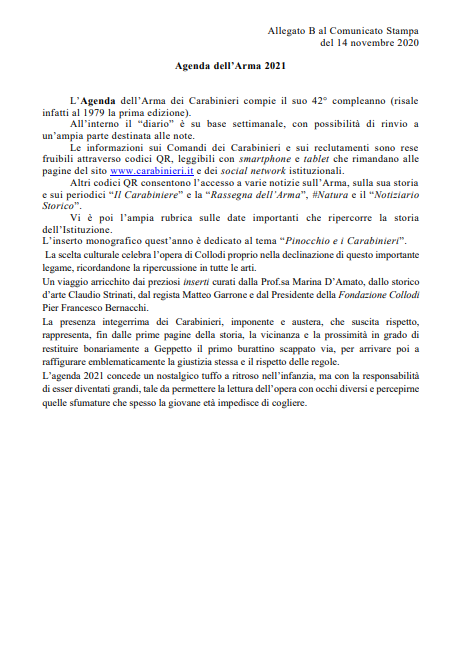 Allegato B al Comunicato Stampa
del 14 novembre 2020

Agenda dell'Arma 2021

L'Agenda dell'Arma dei Carabinieri compie il suo 42° compleanno (risale infatti al 1979 la prima edizione).

All'interno il "diario" è su base settimanale, con possibilità di rinvio a un'ampia parte destinata alle note.

Le informazioni sui Comandi dei Carabinieri e sui reclutamenti sono rese fruibili attraverso codici QR, leggibili con smartphone e tablet che rimandano alle pagine del sito www.carabinieri.it e dei social network istituzionali.

Altri codici QR consentono l'accesso a varie notizie sull'Arma, sulla sua storia e sui periodici "Il Carabiniere" e la "Rassegna dell'Arma", #Natura e il "Notiziario Storico".

Vi è poi l'ampia rubrica sulle date importanti che ripercorre la storia dell'Istituzione.

L'inserto monografico quest'anno è dedicato al tema "Pinocchio e i Carabinieri".

La scelta culturale celebra l'opera di Collodi proprio nella declinazione di questo importante legame, ricordandone la ripercussione in tutte le arti.

Un viaggio arricchito dai preziosi inserti curati dalla Prof.sa Marina D'Amato, dallo storico d'arte Claudio Strinati, dal regista Matteo Garrone e dal Presidente della Fondazione Collodi Pier Francesco Bernacchi.

La presenza integerrima dei Carabinieri, imponente e austera, che suscita rispetto, rappresenta, fin dalle prime pagine della storia, la vicinanza e la prossimità in grado di restituire bonariamente a Geppetto il primo burattino scappato via, per arrivare poi a raffigurare emblematicamente la giustizia stessa e il rispetto delle regole.

L'agenda 2021 concede un nostalgico tuffo a ritroso nell'infanzia, ma con la responsabilità di esser diventati grandi, tale da permettere la lettura dell'opera con occhi diversi e percepirne quelle sfumature che spesso la giovane età impedisce di cogliere.